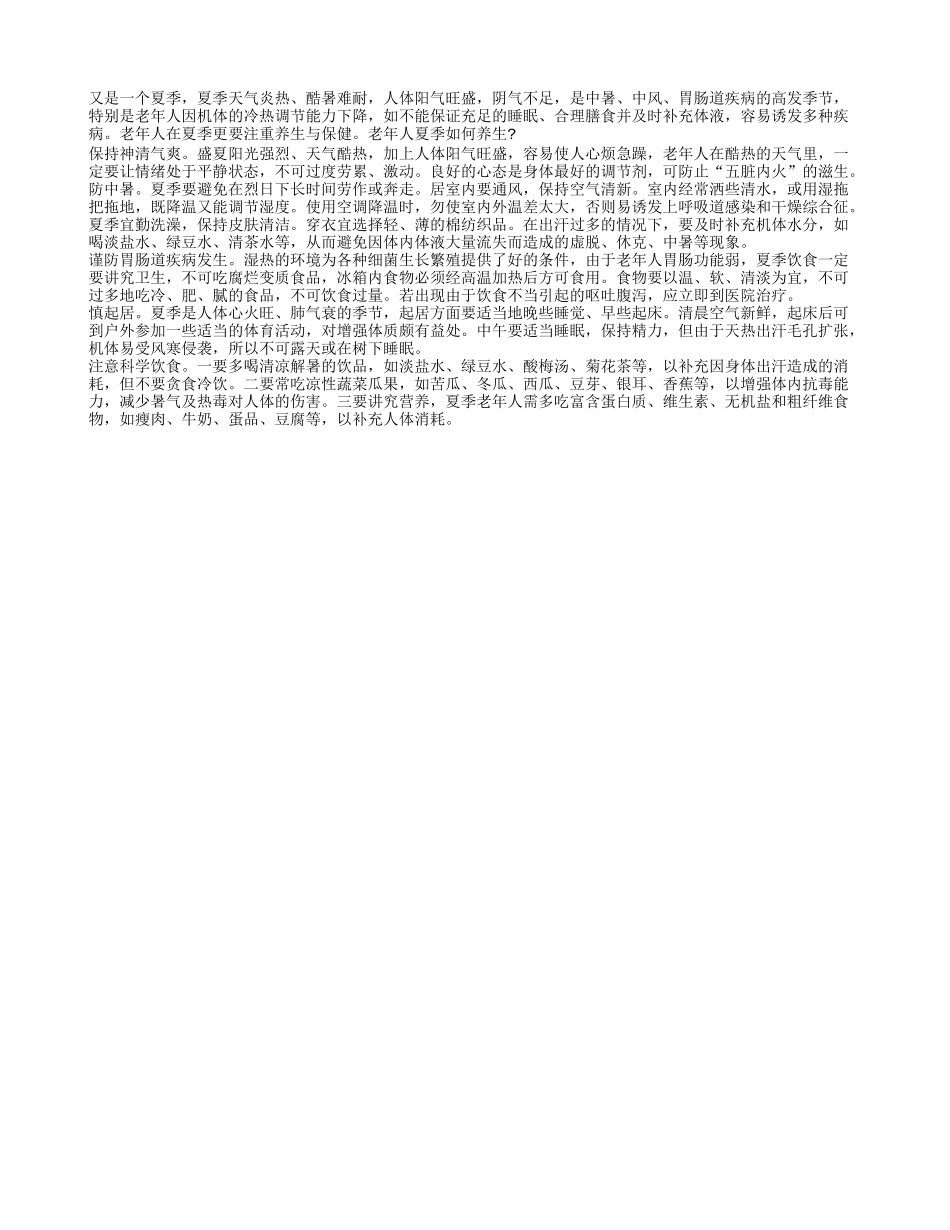 又是一个夏季，夏季天气炎热、酷暑难耐，人体阳气旺盛，阴气不足，是中暑、中风、胃肠道疾病的高发季节，特别是老年人因机体的冷热调节能力下降，如不能保证充足的睡眠、合理膳食并及时补充体液，容易诱发多种疾病。老年人在夏季更要注重养生与保健。老年人夏季如何养生?
保持神清气爽。盛夏阳光强烈、天气酷热，加上人体阳气旺盛，容易使人心烦急躁，老年人在酷热的天气里，一定要让情绪处于平静状态，不可过度劳累、激动。良好的心态是身体最好的调节剂，可防止“五脏内火”的滋生。
防中暑。夏季要避免在烈日下长时间劳作或奔走。居室内要通风，保持空气清新。室内经常洒些清水，或用湿拖把拖地，既降温又能调节湿度。使用空调降温时，勿使室内外温差太大，否则易诱发上呼吸道感染和干燥综合征。夏季宜勤洗澡，保持皮肤清洁。穿衣宜选择轻、薄的棉纺织品。在出汗过多的情况下，要及时补充机体水分，如喝淡盐水、绿豆水、清茶水等，从而避免因体内体液大量流失而造成的虚脱、休克、中暑等现象。
谨防胃肠道疾病发生。湿热的环境为各种细菌生长繁殖提供了好的条件，由于老年人胃肠功能弱，夏季饮食一定要讲究卫生，不可吃腐烂变质食品，冰箱内食物必须经高温加热后方可食用。食物要以温、软、清淡为宜，不可过多地吃冷、肥、腻的食品，不可饮食过量。若出现由于饮食不当引起的呕吐腹泻，应立即到医院治疗。
慎起居。夏季是人体心火旺、肺气衰的季节，起居方面要适当地晚些睡觉、早些起床。清晨空气新鲜，起床后可到户外参加一些适当的体育活动，对增强体质颇有益处。中午要适当睡眠，保持精力，但由于天热出汗毛孔扩张，机体易受风寒侵袭，所以不可露天或在树下睡眠。
注意科学饮食。一要多喝清凉解暑的饮品，如淡盐水、绿豆水、酸梅汤、菊花茶等，以补充因身体出汗造成的消耗，但不要贪食冷饮。二要常吃凉性蔬菜瓜果，如苦瓜、冬瓜、西瓜、豆芽、银耳、香蕉等，以增强体内抗毒能力，减少暑气及热毒对人体的伤害。三要讲究营养，夏季老年人需多吃富含蛋白质、维生素、无机盐和粗纤维食物，如瘦肉、牛奶、蛋品、豆腐等，以补充人体消耗。